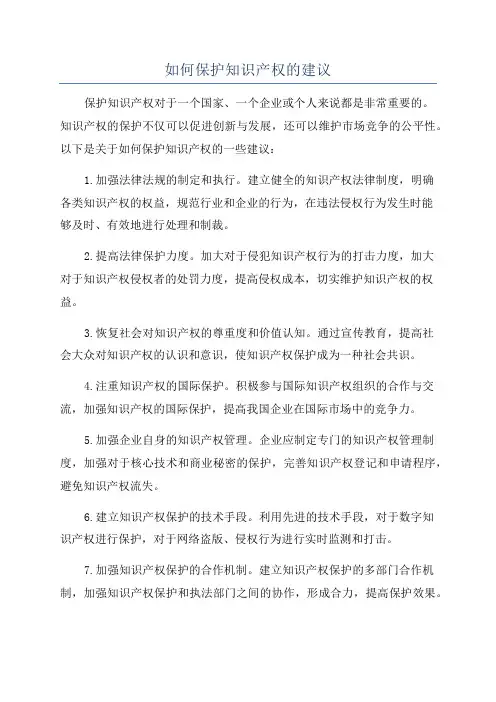 如何保护知识产权的建议

保护知识产权对于一个国家、一个企业或个人来说都是非常重要的。知识产权的保护不仅可以促进创新与发展，还可以维护市场竞争的公平性。以下是关于如何保护知识产权的一些建议：

1.加强法律法规的制定和执行。建立健全的知识产权法律制度，明确各类知识产权的权益，规范行业和企业的行为，在违法侵权行为发生时能够及时、有效地进行处理和制裁。

2.提高法律保护力度。加大对于侵犯知识产权行为的打击力度，加大对于知识产权侵权者的处罚力度，提高侵权成本，切实维护知识产权的权益。

3.恢复社会对知识产权的尊重度和价值认知。通过宣传教育，提高社会大众对知识产权的认识和意识，使知识产权保护成为一种社会共识。

4.注重知识产权的国际保护。积极参与国际知识产权组织的合作与交流，加强知识产权的国际保护，提高我国企业在国际市场中的竞争力。

5.加强企业自身的知识产权管理。企业应制定专门的知识产权管理制度，加强对于核心技术和商业秘密的保护，完善知识产权登记和申请程序，避免知识产权流失。

6.建立知识产权保护的技术手段。利用先进的技术手段，对于数字知识产权进行保护，对于网络盗版、侵权行为进行实时监测和打击。

7.加强知识产权保护的合作机制。建立知识产权保护的多部门合作机制，加强知识产权保护和执法部门之间的协作，形成合力，提高保护效果。